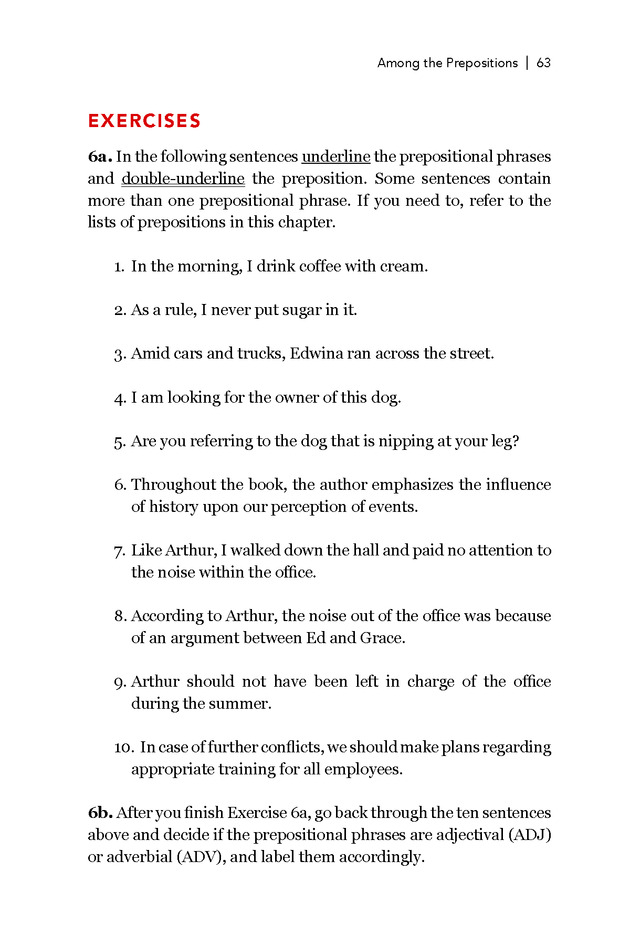 Among the Prepositions | 63

EXERCISES

6a. In the following sentences underline the prepositional phrases and double-underline the preposition. Some sentences contain more than one prepositional phrase. If you need to, refer to the lists of prepositions in this chapter.

1. In the morning, I drink coffee with cream.

2. As a rule, I never put sugar in it.

3. Amid cars and trucks, Edwina ran across the street.

4. I am looking for the owner of this dog.

5. Are you referring to the dog that is nipping at your leg?

6. Throughout the book, the author emphasizes the influence of history upon our perception of events.

7. Like Arthur, I walked down the hall and paid no attention to the noise within the office.

8. According to Arthur, the noise out of the office was because of an argument between Ed and Grace.

9. Arthur should not have been left in charge of the office during the summer.

10. In case of further conflicts, we should make plans regarding appropriate training for all employees.

6b. After you finish Exercise 6a, go back through the ten sentences above and decide if the prepositional phrases are adjectival (ADJ) or adverbial (ADV), and label them accordingly.